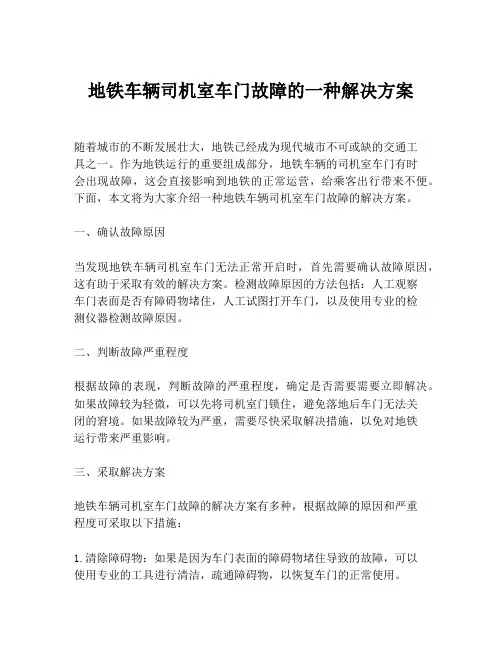 地铁车辆司机室车门故障的一种解决方案

随着城市的不断发展壮大，地铁已经成为现代城市不可或缺的交通工具之一。作为地铁运行的重要组成部分，地铁车辆的司机室车门有时会出现故障，这会直接影响到地铁的正常运营，给乘客出行带来不便。下面，本文将为大家介绍一种地铁车辆司机室车门故障的解决方案。

一、确认故障原因

当发现地铁车辆司机室车门无法正常开启时，首先需要确认故障原因，这有助于采取有效的解决方案。检测故障原因的方法包括：人工观察车门表面是否有障碍物堵住，人工试图打开车门，以及使用专业的检测仪器检测故障原因。

二、判断故障严重程度

根据故障的表现，判断故障的严重程度，确定是否需要需要立即解决。如果故障较为轻微，可以先将司机室门锁住，避免落地后车门无法关闭的窘境。如果故障较为严重，需要尽快采取解决措施，以免对地铁运行带来严重影响。

三、采取解决方案

地铁车辆司机室车门故障的解决方案有多种，根据故障的原因和严重程度可采取以下措施：

1. 清除障碍物：如果是因为车门表面的障碍物堵住导致的故障，可以使用专业的工具进行清洁，疏通障碍物，以恢复车门的正常使用。